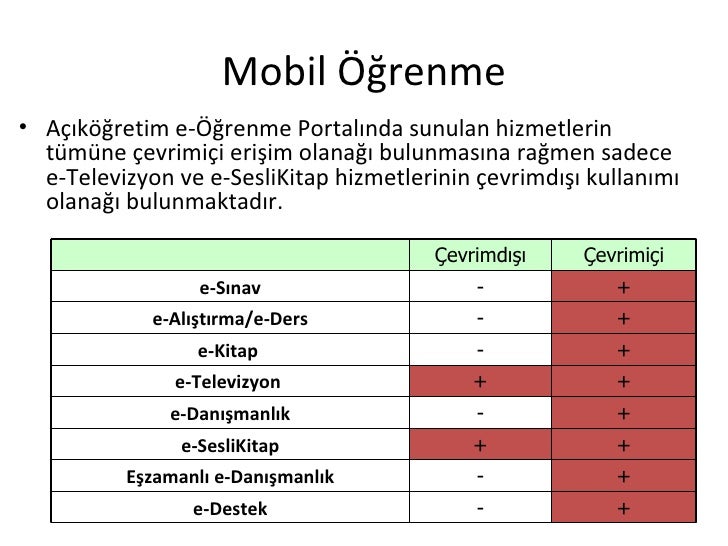 Mobil Öğrenme

• Açıköğretim e-Öğrenme Portalında sunulan hizmetlerin tümüne çevrimiçi erişim olanağı bulunmasına rağmen sadece e-Televizyon ve e-SesliKitap hizmetlerinin çevrimdışı kullanımı olanağı bulunmaktadır.

| | Çevrimdışı | Çevrimiçi |
|---|---|---|
| e-Sınav | - | + |
| e-Alıştırma/e-Ders | - | + |
| e-Kitap | - | + |
| e-Televizyon | + | + |
| e-Danışmanlık | - | + |
| e-SesliKitap | + | + |
| Eşzamanlı e-Danışmanlık | - | + |
| e-Destek | - | + |